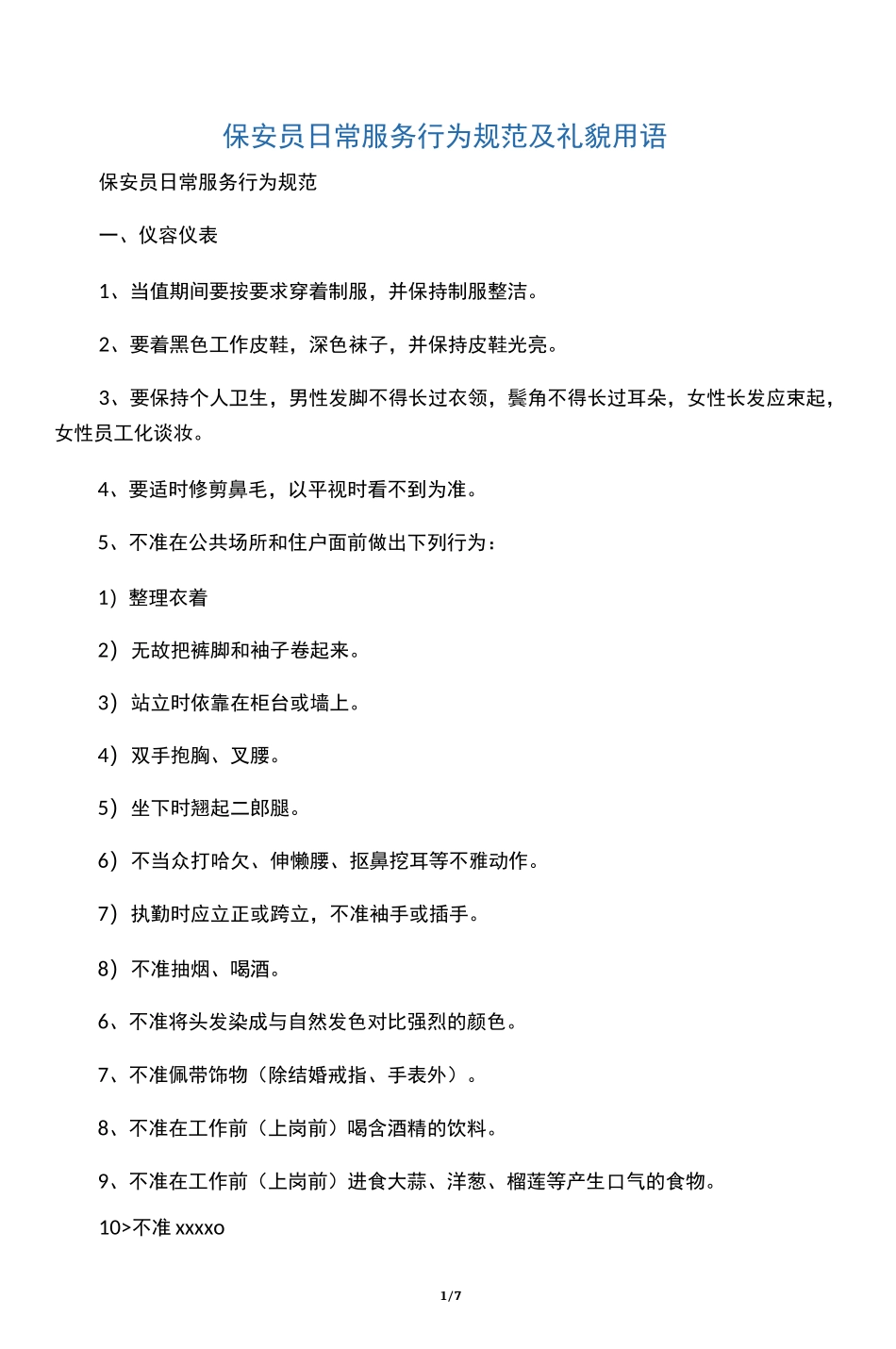 保安员日常服务行为规范及礼貌用语

保安员日常服务行为规范

一、仪容仪表

1、当值期间要按要求穿着制服，并保持制服整洁。

2、要着黑色工作皮鞋，深色袜子，并保持皮鞋光亮。

3、要保持个人卫生，男性发脚不得长过衣领，鬓角不得长过耳朵，女性长发应束起，女性员工化谈妆。

4、要适时修剪鼻毛，以平视时看不到为准。

5、不准在公共场所和住户面前做出下列行为：

1）整理衣着

2）无故把裤脚和袖子卷起来。

3）站立时依靠在柜台或墙上。

4）双手抱胸、叉腰。

5）坐下时翘起二郎腿。

6）不当众打哈欠、伸懒腰、抠鼻挖耳等不雅动作。

7）执勤时应立正或跨立，不准袖手或插手。

8）不准抽烟、喝酒。

6、不准将头发染成与自然发色对比强烈的颜色。

7、不准佩带饰物（除结婚戒指、手表外）。

8、不准在工作前（上岗前）喝含酒精的饮料。

9、不准在工作前（上岗前）进食大蒜、洋葱、榴莲等产生口气的食物。

10>不准 xxxxo

1/7